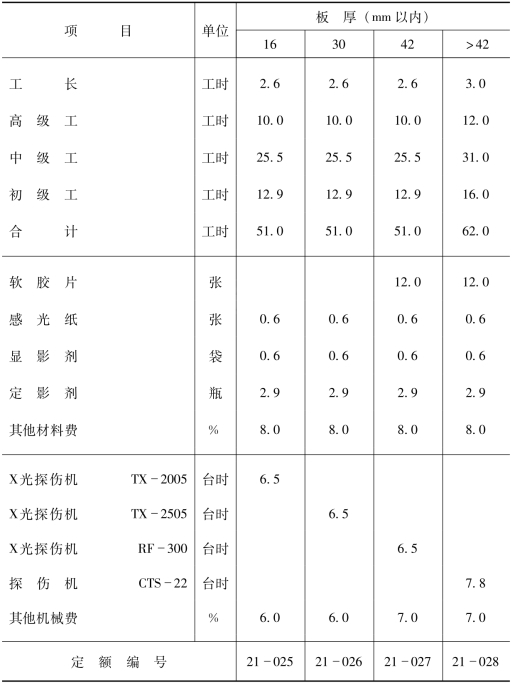 | 项　目 | 单位 | 板　厚（mm 以内） 16 | 30 | 42 | >42 |
|---|---|---|---|---|---|
| 工　长 | 工时 | 2.6 | 2.6 | 2.6 | 3.0 |
| 高 级 工 | 工时 | 10.0 | 10.0 | 10.0 | 12.0 |
| 中 级 工 | 工时 | 25.5 | 25.5 | 25.5 | 31.0 |
| 初 级 工 | 工时 | 12.9 | 12.9 | 12.9 | 16.0 |
| 合　计 | 工时 | 51.0 | 51.0 | 51.0 | 62.0 |
| 软 胶 片 | 张 | | | 12.0 | 12.0 |
| 感 光 纸 | 张 | 0.6 | 0.6 | 0.6 | 0.6 |
| 显 影 剂 | 袋 | 0.6 | 0.6 | 0.6 | 0.6 |
| 定 影 剂 | 瓶 | 2.9 | 2.9 | 2.9 | 2.9 |
| 其他材料费 | % | 8.0 | 8.0 | 8.0 | 8.0 |
| X光探伤机 TX－2005 | 台时 | 6.5 | | | |
| X光探伤机 TX－2505 | 台时 | | 6.5 | | |
| X光探伤机 RF－300 | 台时 | | | 6.5 | |
| 探 伤 机 CTS－22 | 台时 | | | | 7.8 |
| 其他机械费 | % | 6.0 | 6.0 | 7.0 | 7.0 |
| 定 额 编 号 | | 21－025 | 21－026 | 21－027 | 21－028 |